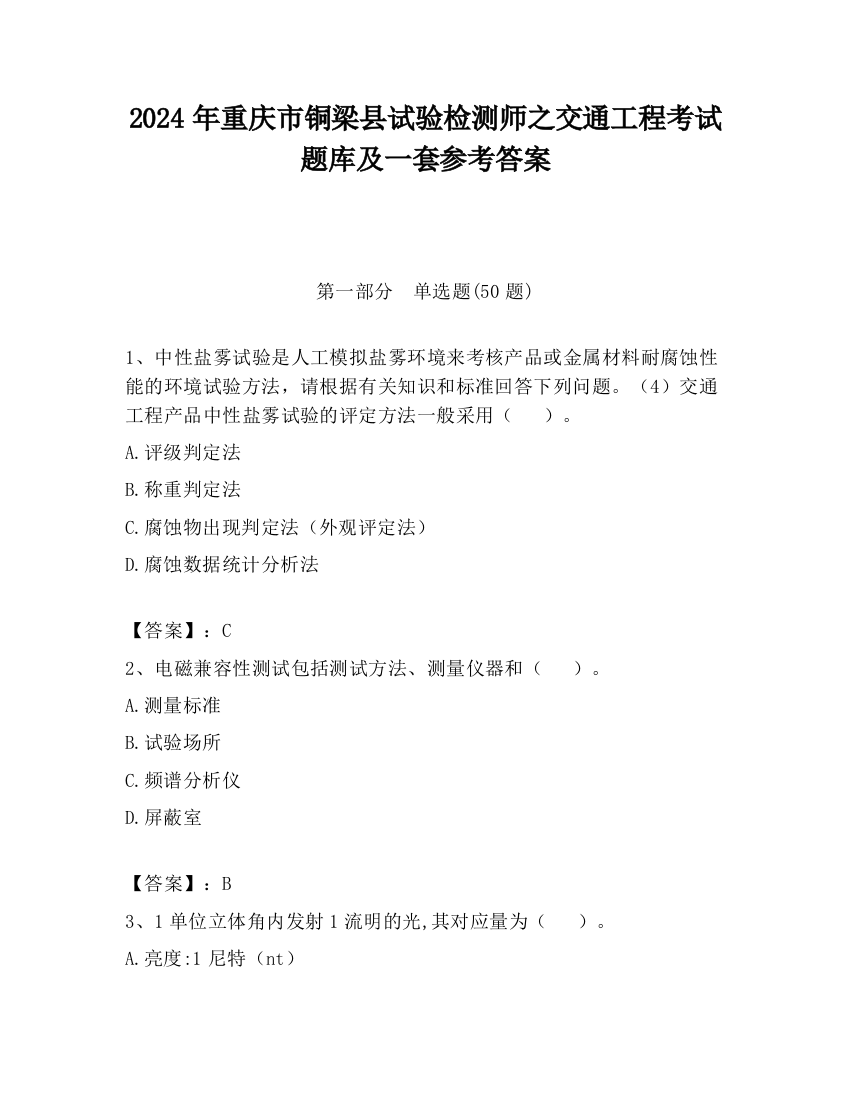 2024 年重庆市铜梁县试验检测师之交通工程考试题库及一套参考答案

第一部分 单选题(50 题)

1、中性盐雾试验是人工模拟盐雾环境来考核产品或金属材料耐腐蚀性能的环境试验方法，请根据有关知识和标准回答下列问题。（4）交通工程产品中性盐雾试验的评定方法一般采用（ ）。

A.评级判定法

B.称重判定法

C.腐蚀物出现判定法（外观评定法）

D.腐蚀数据统计分析法

【答案】：C

2、电磁兼容性测试包括测试方法、测量仪器和（ ）。

A.测量标准

B.试验场所

C.频谱分析仪

D.屏蔽室

【答案】：B

3、1 单位立体角内发射 1 流明的光,其对应量为（ ）。

A.亮度:1 尼特（nt）